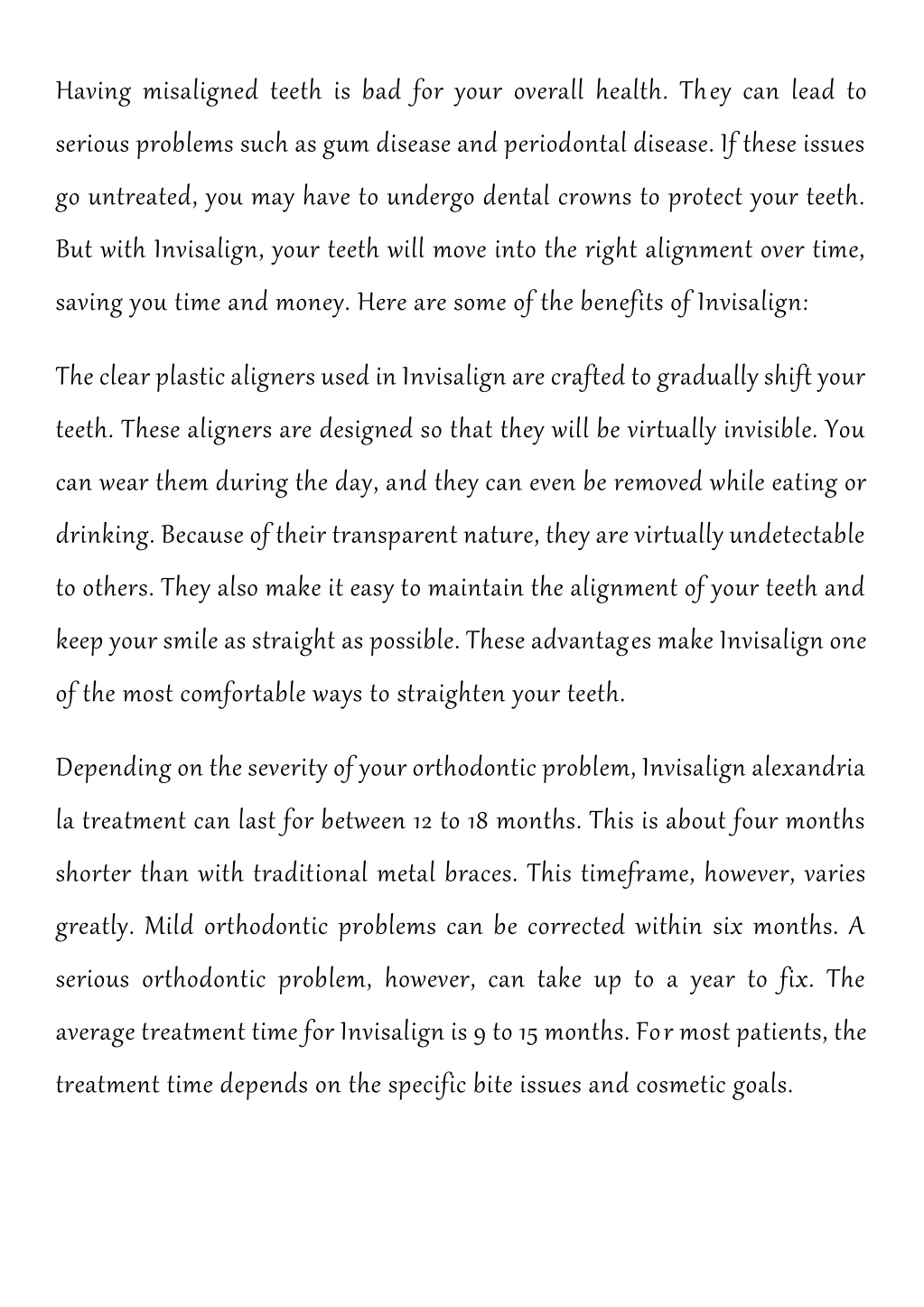 Having misaligned teeth is bad for your overall health. They can lead to serious problems such as gum disease and periodontal disease. If these issues go untreated, you may have to undergo dental crowns to protect your teeth. But with Invisalign, your teeth will move into the right alignment over time, saving you time and money. Here are some of the benefits of Invisalign:

The clear plastic aligners used in Invisalign are crafted to gradually shift your teeth. These aligners are designed so that they will be virtually invisible. You can wear them during the day, and they can even be removed while eating or drinking. Because of their transparent nature, they are virtually undetectable to others. They also make it easy to maintain the alignment of your teeth and keep your smile as straight as possible. These advantages make Invisalign one of the most comfortable ways to straighten your teeth.

Depending on the severity of your orthodontic problem, Invisalign alexandria la treatment can last for between 12 to 18 months. This is about four months shorter than with traditional metal braces. This timeframe, however, varies greatly. Mild orthodontic problems can be corrected within six months. A serious orthodontic problem, however, can take up to a year to fix. The average treatment time for Invisalign is 9 to 15 months. For most patients, the treatment time depends on the specific bite issues and cosmetic goals.